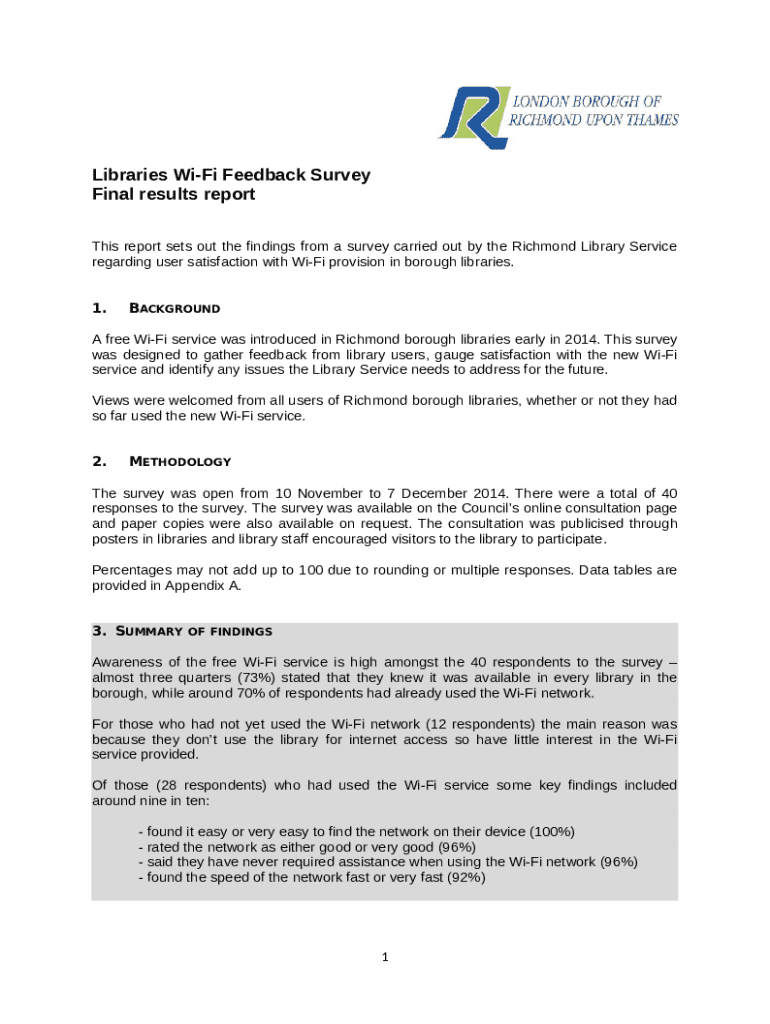 LONDON BOROUGH OF RICHMOND UPON THAMES

Libraries Wi-Fi Feedback Survey
Final results report

This report sets out the findings from a survey carried out by the Richmond Library Service regarding user satisfaction with Wi-Fi provision in borough libraries.

1. BACKGROUND

A free Wi-Fi service was introduced in Richmond borough libraries early in 2014. This survey was designed to gather feedback from library users, gauge satisfaction with the new Wi-Fi service and identify any issues the Library Service needs to address for the future.

Views were welcomed from all users of Richmond borough libraries, whether or not they had so far used the new Wi-Fi service.

2. METHODOLOGY

The survey was open from 10 November to 7 December 2014. There were a total of 40 responses to the survey. The survey was available on the Council's online consultation page and paper copies were also available on request. The consultation was publicised through posters in libraries and library staff encouraged visitors to the library to participate.

Percentages may not add up to 100 due to rounding or multiple responses. Data tables are provided in Appendix A.

3. SUMMARY OF FINDINGS

Awareness of the free Wi-Fi service is high amongst the 40 respondents to the survey – almost three quarters (73%) stated that they knew it was available in every library in the borough, while around 70% of respondents had already used the Wi-Fi network.

For those who had not yet used the Wi-Fi network (12 respondents) the main reason was because they don't use the library for internet access so have little interest in the Wi-Fi service provided.

Of those (28 respondents) who had used the Wi-Fi service some key findings included around nine in ten:

- found it easy or very easy to find the network on their device (100%)
- rated the network as either good or very good (96%)
- said they have never required assistance when using the Wi-Fi network (96%)
- found the speed of the network fast or very fast (92%)

1